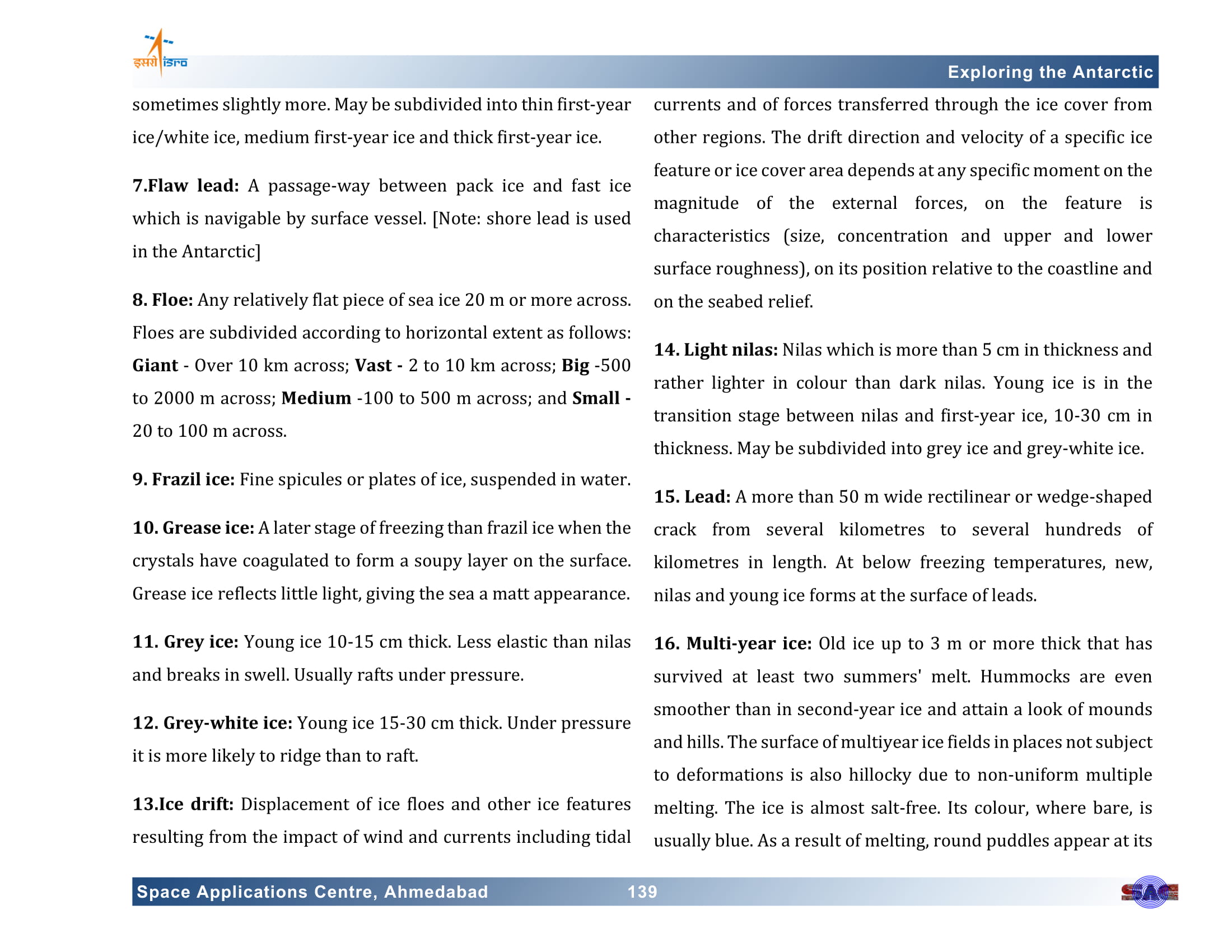 इसरो isro

Exploring the Antarctic

sometimes slightly more. May be subdivided into thin first-year ice/white ice, medium first-year ice and thick first-year ice.

7.Flaw lead: A passage-way between pack ice and fast ice which is navigable by surface vessel. [Note: shore lead is used in the Antarctic]

8. Floe: Any relatively flat piece of sea ice 20 m or more across. Floes are subdivided according to horizontal extent as follows: Giant - Over 10 km across; Vast - 2 to 10 km across; Big -500 to 2000 m across; Medium -100 to 500 m across; and Small - 20 to 100 m across.

9. Frazil ice: Fine spicules or plates of ice, suspended in water.

10. Grease ice: A later stage of freezing than frazil ice when the crystals have coagulated to form a soupy layer on the surface. Grease ice reflects little light, giving the sea a matt appearance.

11. Grey ice: Young ice 10-15 cm thick. Less elastic than nilas and breaks in swell. Usually rafts under pressure.

12. Grey-white ice: Young ice 15-30 cm thick. Under pressure it is more likely to ridge than to raft.

13.Ice drift: Displacement of ice floes and other ice features resulting from the impact of wind and currents including tidal currents and of forces transferred through the ice cover from other regions. The drift direction and velocity of a specific ice feature or ice cover area depends at any specific moment on the magnitude of the external forces, on the feature is characteristics (size, concentration and upper and lower surface roughness), on its position relative to the coastline and on the seabed relief.

14. Light nilas: Nilas which is more than 5 cm in thickness and rather lighter in colour than dark nilas. Young ice is in the transition stage between nilas and first-year ice, 10-30 cm in thickness. May be subdivided into grey ice and grey-white ice.

15. Lead: A more than 50 m wide rectilinear or wedge-shaped crack from several kilometres to several hundreds of kilometres in length. At below freezing temperatures, new, nilas and young ice forms at the surface of leads.

16. Multi-year ice: Old ice up to 3 m or more thick that has survived at least two summers' melt. Hummocks are even smoother than in second-year ice and attain a look of mounds and hills. The surface of multiyear ice fields in places not subject to deformations is also hillocky due to non-uniform multiple melting. The ice is almost salt-free. Its colour, where bare, is usually blue. As a result of melting, round puddles appear at its

Space Applications Centre, Ahmedabad 139

SAC